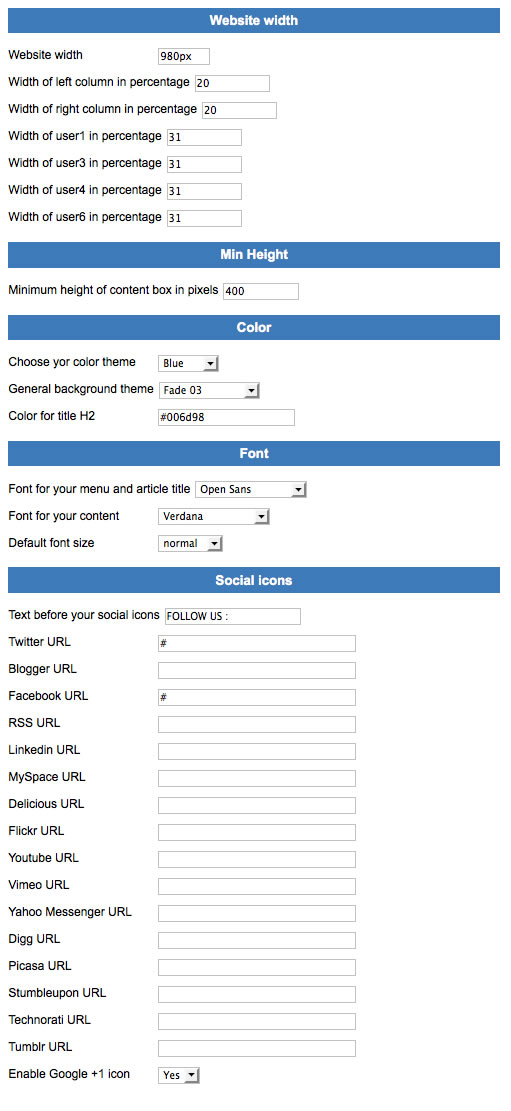 Website width

Website width 980px

Width of left column in percentage 20

Width of right column in percentage 20

Width of user1 in percentage 31

Width of user3 in percentage 31

Width of user4 in percentage 31

Width of user6 in percentage 31

Min Height

Minimum height of content box in pixels 400

Color

Choose yor color theme Blue

General background theme Fade 03

Color for title H2 #006d98

Font

Font for your menu and article title Open Sans

Font for your content Verdana

Default font size normal

Social icons

Text before your social icons FOLLOW US :

Twitter URL #

Blogger URL

Facebook URL #

RSS URL

Linkedin URL

MySpace URL

Delicious URL

Flickr URL

Youtube URL

Vimeo URL

Yahoo Messenger URL

Digg URL

Picasa URL

Stumbleupon URL

Technorati URL

Tumblr URL

Enable Google +1 icon Yes